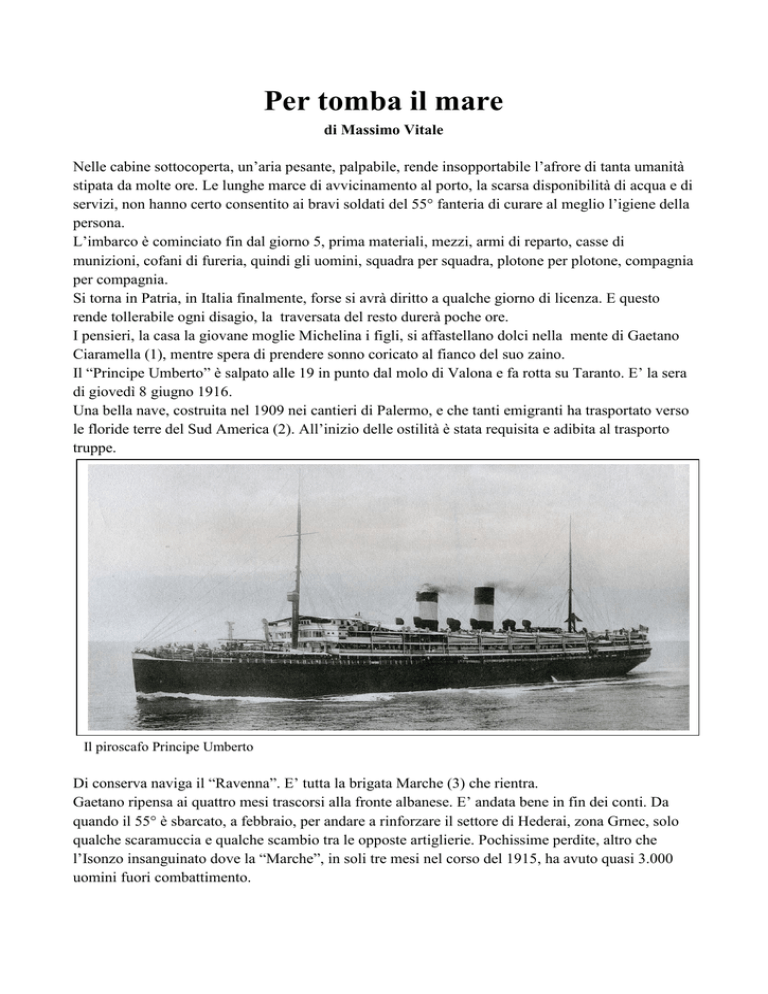 Per tomba il mare

di Massimo Vitale

Nelle cabine sottocoperta, un'aria pesante, palpabile, rende insopportabile l'afrore di tanta umanità stipata da molte ore. Le lunghe marce di avvicinamento al porto, la scarsa disponibilità di acqua e di servizi, non hanno certo consentito ai bravi soldati del 55° fanteria di curare al meglio l'igiene della persona.
L'imbarco è cominciato fin dal giorno 5, prima materiali, mezzi, armi di reparto, casse di munizioni, cofani di fureria, quindi gli uomini, squadra per squadra, plotone per plotone, compagnia per compagnia.
Si torna in Patria, in Italia finalmente, forse si avrà diritto a qualche giorno di licenza. E questo rende tollerabile ogni disagio, la traversata del resto durerà poche ore.
I pensieri, la casa la giovane moglie Michelina i figli, si affastellano dolci nella mente di Gaetano Ciaramella (1), mentre spera di prendere sonno coricato al fianco del suo zaino.
Il "Principe Umberto" è salpato alle 19 in punto dal molo di Valona e fa rotta su Taranto. E' la sera di giovedì 8 giugno 1916.
Una bella nave, costruita nel 1909 nei cantieri di Palermo, e che tanti emigranti ha trasportato verso le floride terre del Sud America (2). All'inizio delle ostilità è stata requisita e adibita al trasporto truppe.

Il piroscafo Principe Umberto

Di conserva naviga il "Ravenna". E' tutta la brigata Marche (3) che rientra.
Gaetano ripensa ai quattro mesi trascorsi alla fronte albanese. E' andata bene in fin dei conti. Da quando il 55° è sbarcato, a febbraio, per andare a rinforzare il settore di Hederai, zona Grnec, solo qualche scaramuccia e qualche scambio tra le opposte artiglierie. Pochissime perdite, altro che l'Isonzo insanguinato dove la "Marche", in soli tre mesi nel corso del 1915, ha avuto quasi 3.000 uomini fuori combattimento.